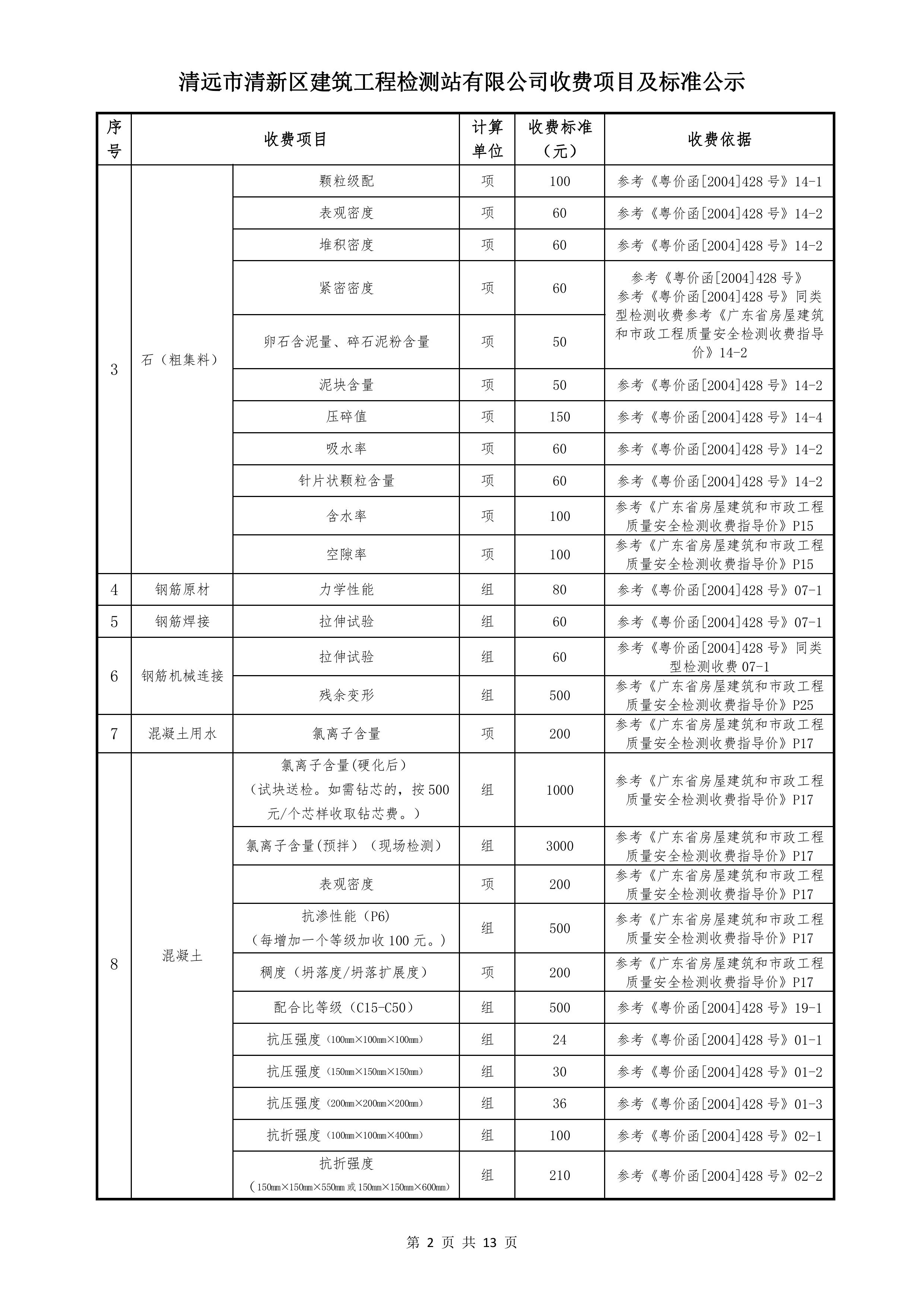 清远市清新区建筑工程检测站有限公司收费项目及标准公示

| 序号 | 收费项目 |  | 计算单位 | 收费标准（元） | 收费依据 |
|---|---|---|---|---|---|
| 3 | 石（粗集料） | 颗粒级配 | 项 | 100 | 参考《粤价函[2004]428号》14-1 |
|  |  | 表观密度 | 项 | 60 | 参考《粤价函[2004]428号》14-2 |
|  |  | 堆积密度 | 项 | 60 | 参考《粤价函[2004]428号》14-2 |
|  |  | 紧密密度 | 项 | 60 | 参考《粤价函[2004]428号》参考《粤价函[2004]428号》同类型检测收费参考《广东省房屋建筑和市政工程质量安全检测收费指导价》14-2 |
|  |  | 卵石含泥量、碎石泥粉含量 | 项 | 50 |  |
|  |  | 泥块含量 | 项 | 50 | 参考《粤价函[2004]428号》14-2 |
|  |  | 压碎值 | 项 | 150 | 参考《粤价函[2004]428号》14-4 |
|  |  | 吸水率 | 项 | 60 | 参考《粤价函[2004]428号》14-2 |
|  |  | 针片状颗粒含量 | 项 | 60 | 参考《粤价函[2004]428号》14-2 |
|  |  | 含水率 | 项 | 100 | 参考《广东省房屋建筑和市政工程质量安全检测收费指导价》P15 |
|  |  | 空隙率 | 项 | 100 | 参考《广东省房屋建筑和市政工程质量安全检测收费指导价》P15 |
| 4 | 钢筋原材 | 力学性能 | 组 | 80 | 参考《粤价函[2004]428号》07-1 |
| 5 | 钢筋焊接 | 拉伸试验 | 组 | 60 | 参考《粤价函[2004]428号》07-1 |
| 6 | 钢筋机械连接 | 拉伸试验 | 组 | 60 | 参考《粤价函[2004]428号》同类型检测收费07-1 |
|  |  | 残余变形 | 组 | 500 | 参考《广东省房屋建筑和市政工程质量安全检测收费指导价》P25 |
| 7 | 混凝土用水 | 氯离子含量 | 项 | 200 | 参考《广东省房屋建筑和市政工程质量安全检测收费指导价》P17 |
| 8 | 混凝土 | 氯离子含量(硬化后)（试块送检。如需钻芯的，按500元/个芯样收取钻芯费。） | 组 | 1000 | 参考《广东省房屋建筑和市政工程质量安全检测收费指导价》P17 |
|  |  | 氯离子含量(预拌）（现场检测） | 组 | 3000 | 参考《广东省房屋建筑和市政工程质量安全检测收费指导价》P17 |
|  |  | 表观密度 | 项 | 200 | 参考《广东省房屋建筑和市政工程质量安全检测收费指导价》P17 |
|  |  | 抗渗性能（P6）（每增加一个等级加收100元。） | 组 | 500 | 参考《广东省房屋建筑和市政工程质量安全检测收费指导价》P17 |
|  |  | 稠度（坍落度/坍落扩展度） | 项 | 200 | 参考《广东省房屋建筑和市政工程质量安全检测收费指导价》P17 |
|  |  | 配合比等级（C15-C50） | 组 | 500 | 参考《粤价函[2004]428号》19-1 |
|  |  | 抗压强度（100㎜×100㎜×100㎜） | 组 | 24 | 参考《粤价函[2004]428号》01-1 |
|  |  | 抗压强度（150㎜×150㎜×150㎜） | 组 | 30 | 参考《粤价函[2004]428号》01-2 |
|  |  | 抗压强度（200㎜×200㎜×200㎜） | 组 | 36 | 参考《粤价函[2004]428号》01-3 |
|  |  | 抗折强度（100㎜×100㎜×400㎜） | 组 | 100 | 参考《粤价函[2004]428号》02-1 |
|  |  | 抗折强度（150㎜×150㎜×550㎜或150㎜×150㎜×600㎜） | 组 | 210 | 参考《粤价函[2004]428号》02-2 |

第2页 共13页